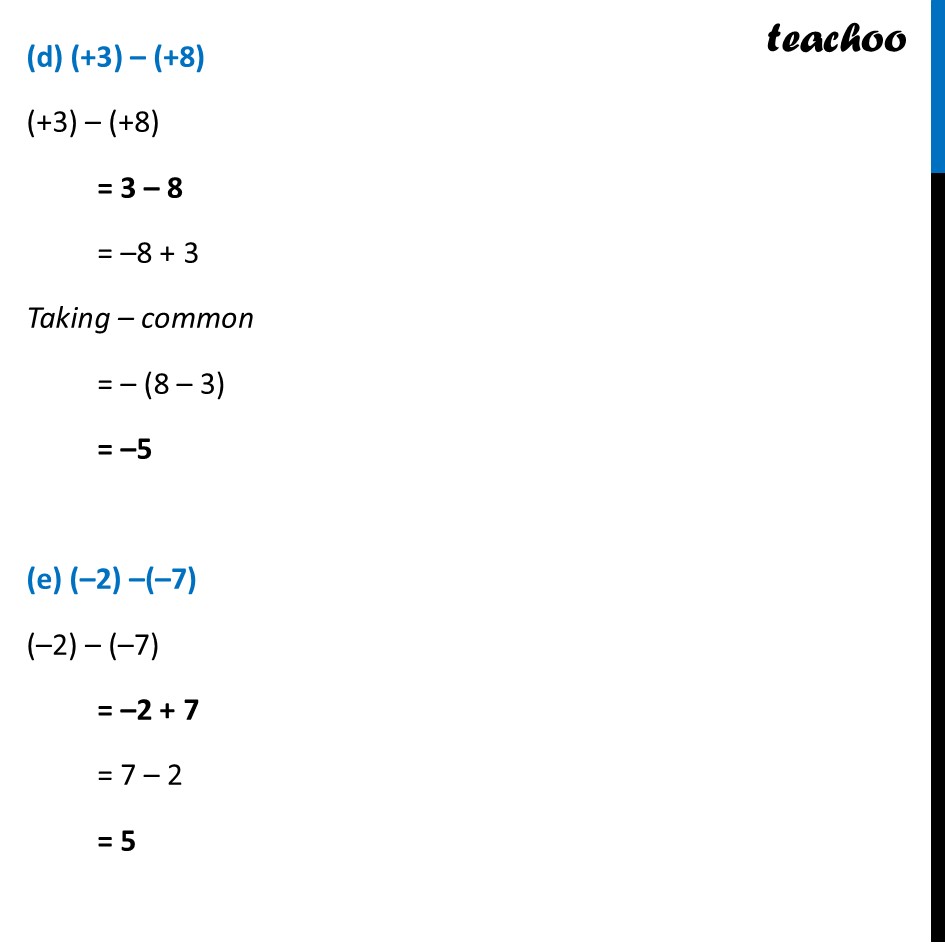 teachoo

(d) $(+3) - (+8)$

$(+3) - (+8)$

$= 3 - 8$

$= -8 + 3$

Taking – common

$= -(8 - 3)$

$= -5$

(e) $(-2) - (-7)$

$(-2) - (-7)$

$= -2 + 7$

$= 7 - 2$

$= 5$